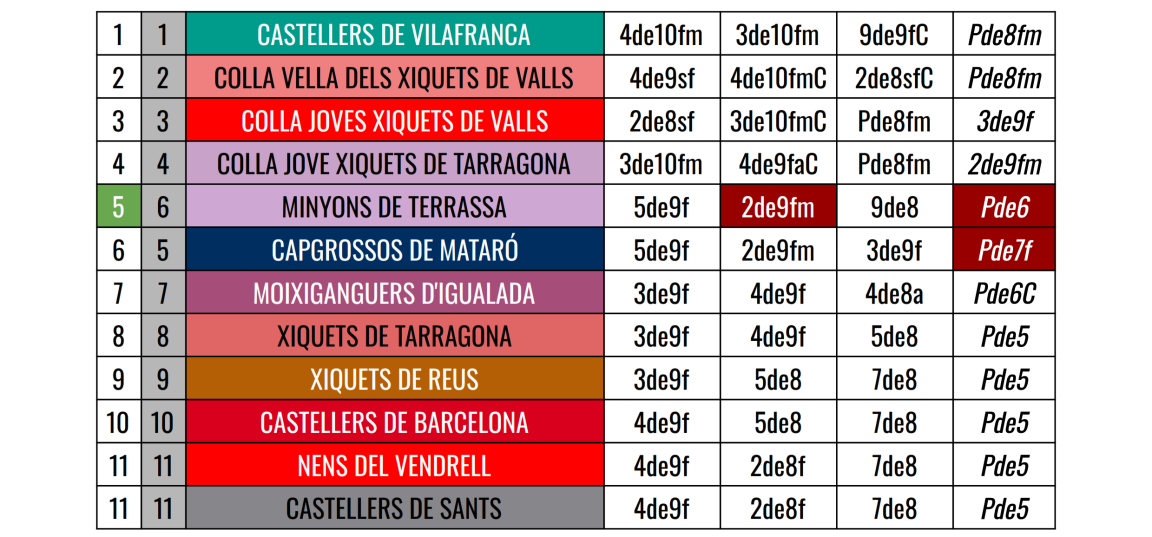 | 1 | 1 | CASTELLERS DE VILAFRANCA | 4de10fm | 3de10fm | 9de9fC | Pde8fm |
|---|---|---|---|---|---|---|
| 2 | 2 | COLLA VELLA DELS XIQUETS DE VALLS | 4de9sf | 4de10fmC | 2de8sfC | Pde8fm |
| 3 | 3 | COLLA JOVES XIQUETS DE VALLS | 2de8sf | 3de10fmC | Pde8fm | 3de9f |
| 4 | 4 | COLLA JOVE XIQUETS DE TARRAGONA | 3de10fm | 4de9faC | Pde8fm | 2de9fm |
| 5 | 6 | MINYONS DE TERRASSA | 5de9f | 2de9fm | 9de8 | Pde6 |
| 6 | 5 | CAPGROSSOS DE MATARÓ | 5de9f | 2de9fm | 3de9f | Pde7f |
| 7 | 7 | MOIXIGANGUERS D'IGUALADA | 3de9f | 4de9f | 4de8a | Pde6C |
| 8 | 8 | XIQUETS DE TARRAGONA | 3de9f | 4de9f | 5de8 | Pde5 |
| 9 | 9 | XIQUETS DE REUS | 3de9f | 5de8 | 7de8 | Pde5 |
| 10 | 10 | CASTELLERS DE BARCELONA | 4de9f | 5de8 | 7de8 | Pde5 |
| 11 | 11 | NENS DEL VENDRELL | 4de9f | 2de8f | 7de8 | Pde5 |
| 11 | 11 | CASTELLERS DE SANTS | 4de9f | 2de8f | 7de8 | Pde5 |